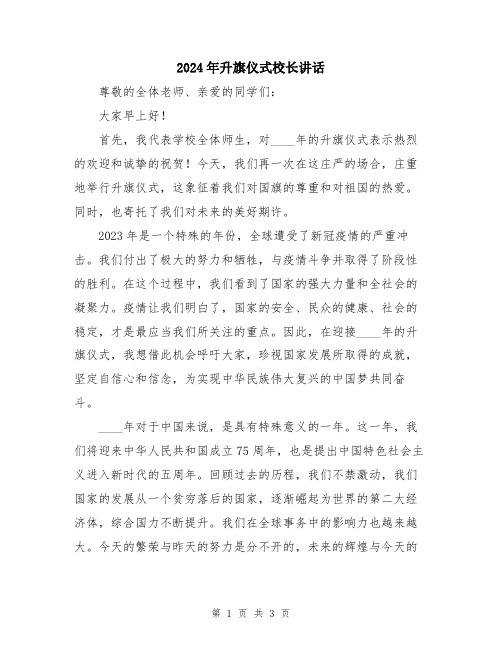 2024年升旗仪式校长讲话

尊敬的全体老师、亲爱的同学们：

大家早上好！

首先，我代表学校全体师生，对____年的升旗仪式表示热烈的欢迎和诚挚的祝贺！今天，我们再一次在这庄严的场合，庄重地举行升旗仪式，这象征着我们对国旗的尊重和对祖国的热爱。同时，也寄托了我们对未来的美好期许。

2023年是一个特殊的年份，全球遭受了新冠疫情的严重冲击。我们付出了极大的努力和牺牲，与疫情斗争并取得了阶段性的胜利。在这个过程中，我们看到了国家的强大力量和全社会的凝聚力。疫情让我们明白了，国家的安全、民众的健康、社会的稳定，才是最应当我们所关注的重点。因此，在迎接____年的升旗仪式，我想借此机会呼吁大家，珍视国家发展所取得的成就，坚定自信心和信念，为实现中华民族伟大复兴的中国梦共同奋斗。

____年对于中国来说，是具有特殊意义的一年。这一年，我们将迎来中华人民共和国成立75周年，也是提出中国特色社会主义进入新时代的五周年。回顾过去的历程，我们不禁激动，我们国家的发展从一个贫穷落后的国家，逐渐崛起为世界的第二大经济体，综合国力不断提升。我们在全球事务中的影响力也越来越大。今天的繁荣与昨天的努力是分不开的，未来的辉煌与今天的

第 1 页 共 3 页